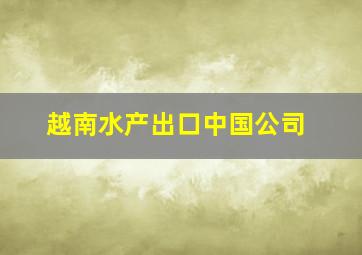 越南水产出口中国公司